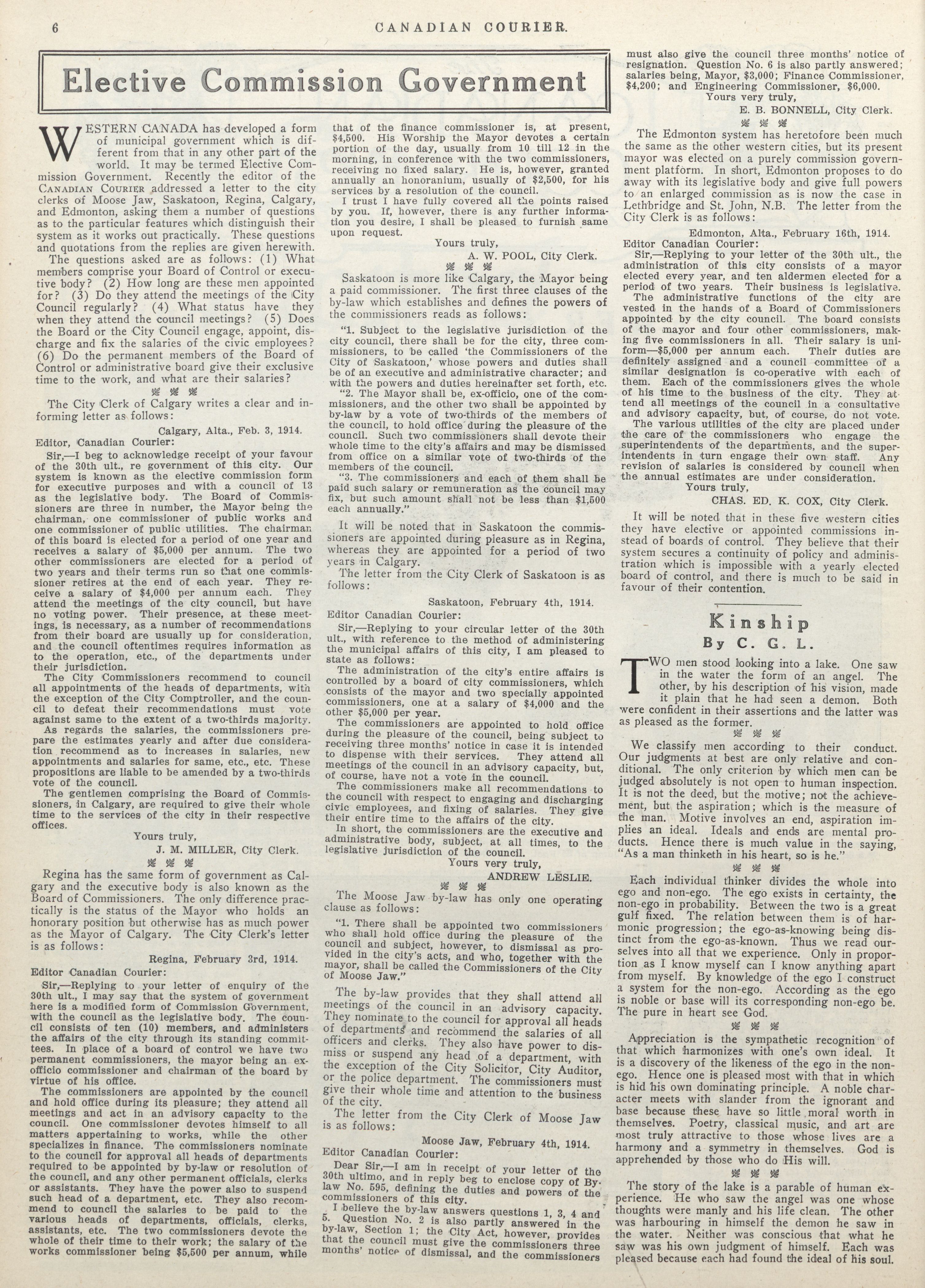 6 CANADIAN COURIER.

Elective Commission Government

WESTERN CANADA has developed a form of municipal government which is different from that in any other part of the world. It may be termed Elective Commission Government. Recently the editor of the CANADIAN COURIER addressed a letter to the city clerks of Moose Jaw, Saskatoon, Regina, Calgary, and Edmonton, asking them a number of questions as to the particular features which distinguish their system as it works out practically. These questions and quotations from the replies are given herewith.

The questions asked are as follows: (1) What members comprise your Board of Control or executive body? (2) How long are these men appointed for? (3) Do they attend the meetings of the City Council regularly? (4) What status have they when they attend the council meetings? (5) Does the Board or the City Council engage, appoint, discharge and fix the salaries of the civic employees? (6) Do the permanent members of the Board of Control or administrative board give their exclusive time to the work, and what are their salaries?

The City Clerk of Calgary writes a clear and informing letter as follows:

Calgary, Alta., Feb. 3, 1914.

Editor, Canadian Courier:

Sir,—I beg to acknowledge receipt of your favour of the 30th ult., re government of this city. Our system is known as the elective commission form for executive purposes and with a council of 13 as the legislative body. The Board of Commissioners are three in number, the Mayor being the chairman, one commissioner of public works and one commissioner of public utilities. The chairman of this board is elected for a period of one year and receives a salary of $5,000 per annum. The two other commissioners are elected for a period of two years and their terms run so that one commissioner retires at the end of each year. They receive a salary of $4,000 per annum each. They attend the meetings of the city council, but have no voting power. Their presence, at these meetings, is necessary, as a number of recommendations from their board are usually up for consideration, and the council oftentimes requires information as to the operation, etc., of the departments under their jurisdiction.

The City Commissioners recommend to council all appointments of the heads of departments, with the exception of the City Comptroller, and the council to defeat their recommendations must vote against same to the extent of a two-thirds majority.

As regards the salaries, the commissioners prepare the estimates yearly and after due consideration recommend as to increases in salaries, new appointments and salaries for same, etc., etc. These propositions are liable to be amended by a two-thirds vote of the council.

The gentlemen comprising the Board of Commissioners, in Calgary, are required to give their whole time to the services of the city in their respective offices.

Yours truly,
J. M. MILLER, City Clerk.

Regina has the same form of government as Calgary and the executive body is also known as the Board of Commissioners. The only difference practically is the status of the Mayor who holds an honorary position but otherwise has as much power as the Mayor of Calgary. The City Clerk's letter is as follows:

Regina, February 3rd, 1914.

Editor Canadian Courier:

Sir,—Replying to your letter of enquiry of the 30th ult., I may say that the system of government here is a modified form of Commission Government, with the council as the legislative body. The council consists of ten (10) members, and administers the affairs of the city through its standing committees. In place of a board of control we have two permanent commissioners, the mayor being an ex-officio commissioner and chairman of the board by virtue of his office.

The commissioners are appointed by the council and hold office during its pleasure; they attend all meetings and act in an advisory capacity to the council. One commissioner devotes himself to all matters appertaining to works, while the other specializes in finance. The commissioners nominate to the council for approval all heads of departments required to be appointed by by-law or resolution of the council, and any other permanent officials, clerks or assistants. They have the power also to suspend such head of a department, etc. They also recommend to council the salaries to be paid to the various heads of departments, officials, clerks, assistants, etc. The two commissioners devote the whole of their time to their work; the salary of the works commissioner being $5,500 per annum, while that of the finance commissioner is, at present, $4,500. His Worship the Mayor devotes a certain portion of the day, usually from 10 till 12 in the morning, in conference with the two commissioners, receiving no fixed salary. He is, however, granted annually an honoranium, usually of $2,500, for his services by a resolution of the council.

I trust I have fully covered all the points raised by you. If, however, there is any further information you desire, I shall be pleased to furnish same upon request.

Yours truly,
A. W. POOL, City Clerk.

Saskatoon is more like Calgary, the Mayor being a paid commissioner. The first three clauses of the by-law which establishes and defines the powers of the commissioners reads as follows:

"1. Subject to the legislative jurisdiction of the city council, there shall be for the city, three commissioners, to be called 'the Commissioners of the City of Saskatoon,' whose powers and duties shall be of an executive and administrative character; and with the powers and duties hereinafter set forth, etc.

"2. The Mayor shall be, ex-officio, one of the commissioners, and the other two shall be appointed by by-law by a vote of two-thirds of the members of the council, to hold office during the pleasure of the council. Such two commissioners shall devote their whole time to the city's affairs and may be dismissed from office on a similar vote of two-thirds of the members of the council.

"3. The commissioners and each of them shall be paid such salary or remuneration as the council may fix, but such amount shall not be less than $1,500 each annually."

It will be noted that in Saskatoon the commissioners are appointed during pleasure as in Regina, whereas they are appointed for a period of two years in Calgary.

The letter from the City Clerk of Saskatoon is as follows:

Saskatoon, February 4th, 1914.

Editor Canadian Courier:

Sir,—Replying to your circular letter of the 30th ult., with reference to the method of administering the municipal affairs of this city, I am pleased to state as follows:

The administration of the city's entire affairs is controlled by a board of city commissioners, which consists of the mayor and two specially appointed commissioners, one at a salary of $4,000 and the other $5,000 per year.

The commissioners are appointed to hold office during the pleasure of the council, being subject to receiving three months' notice in case it is intended to dispense with their services. They attend all meetings of the council in an advisory capacity, but, of course, have not a vote in the council.

The commissioners make all recommendations to the council with respect to engaging and discharging civic employees, and fixing of salaries. They give their entire time to the affairs of the city.

In short, the commissioners are the executive and administrative body, subject, at all times, to the legislative jurisdiction of the council.

Yours very truly,
ANDREW LESLIE.

The Moose Jaw by-law has only one operating clause as follows:

"1. There shall be appointed two commissioners who shall hold office during the pleasure of the council and subject, however, to dismissal as provided in the city's acts, and who, together with the mayor, shall be called the Commissioners of the City of Moose Jaw."

The by-law provides that they shall attend all meetings of the council in an advisory capacity. They nominate to the council for approval all heads of departments and recommend the salaries of all officers and clerks. They also have power to dismiss or suspend any head of a department, with the exception of the City Solicitor, City Auditor, or the police department. The commissioners must give their whole time and attention to the business of the city.

The letter from the City Clerk of Moose Jaw is as follows:

Moose Jaw, February 4th, 1914.

Editor Canadian Courier:

Dear Sir,—I am in receipt of your letter of the 30th ultimo, and in reply beg to enclose copy of By-law No. 595, defining the duties and powers of the commissioners of this city.

I believe the by-law answers questions 1, 3, 4 and 5. Question No. 2 is also partly answered in the by-law, Section 1; the City Act, however, provides that the council must give the commissioners three months' notice of dismissal, and the commissioners must also give the council three months' notice of resignation. Question No. 6 is also partly answered; salaries being, Mayor, $3,000; Finance Commissioner, $4,200; and Engineering Commissioner, $6,000.

Yours very truly,
E. B. BONNELL, City Clerk.

The Edmonton system has heretofore been much the same as the other western cities, but its present mayor was elected on a purely commission government platform. In short, Edmonton proposes to do away with its legislative body and give full powers to an enlarged commission as is now the case in Lethbridge and St. John, N.B. The letter from the City Clerk is as follows:

Edmonton, Alta., February 16th, 1914.

Editor Canadian Courier:

Sir,—Replying to your letter of the 30th ult., the administration of this city consists of a mayor elected every year, and ten aldermen elected for a period of two years. Their business is legislative.

The administrative functions of the city are vested in the hands of a Board of Commissioners appointed by the city council. The board consists of the mayor and four other commissioners, making five commissioners in all. Their salary is uniform—$5,000 per annum each. Their duties are definitely assigned and a council committee of a similar designation is co-operative with each of them. Each of the commissioners gives the whole of his time to the business of the city. They attend all meetings of the council in a consultative and advisory capacity, but, of course, do not vote.

The various utilities of the city are placed under the care of the commissioners who engage the superintendents of the departments, and the superintendents in turn engage their own staff. Any revision of salaries is considered by council when the annual estimates are under consideration.

Yours truly,
CHAS. ED. K. COX, City Clerk.

It will be noted that in these five western cities they have elective or appointed commissions instead of boards of control. They believe that their system secures a continuity of policy and administration which is impossible with a yearly elected board of control, and there is much to be said in favour of their contention.

Kinship
By C. G. L.

TWO men stood looking into a lake. One saw in the water the form of an angel. The other, by his description of his vision, made it plain that he had seen a demon. Both were confident in their assertions and the latter was as pleased as the former.

We classify men according to their conduct. Our judgments at best are only relative and conditional. The only criterion by which men can be judged absolutely is not open to human inspection. It is not the deed, but the motive; not the achievement, but the aspiration; which is the measure of the man. Motive involves an end, aspiration implies an ideal. Ideals and ends are mental products. Hence there is much value in the saying, "As a man thinketh in his heart, so is he."

Each individual thinker divides the whole into ego and non-ego. The ego exists in certainty, the non-ego in probability. Between the two is a great gulf fixed. The relation between them is of harmonic progression; the ego-as-knowing being distinct from the ego-as-known. Thus we read ourselves into all that we experience. Only in proportion as I know myself can I know anything apart from myself. By knowledge of the ego I construct a system for the non-ego. According as the ego is noble or base will its corresponding non-ego be. The pure in heart see God.

Appreciation is the sympathetic recognition of that which harmonizes with one's own ideal. It is a discovery of the likeness of the ego in the non-ego. Hence one is pleased most with that in which is hid his own dominating principle. A noble character meets with slander from the ignorant and base because these have so little moral worth in themselves. Poetry, classical music, and art are most truly attractive to those whose lives are a harmony and a symmetry in themselves. God is apprehended by those who do His will.

The story of the lake is a parable of human experience. He who saw the angel was one whose thoughts were manly and his life clean. The other was harbouring in himself the demon he saw in the water. Neither was conscious that what he saw was his own judgment of himself. Each was pleased because each had found the ideal of his soul.